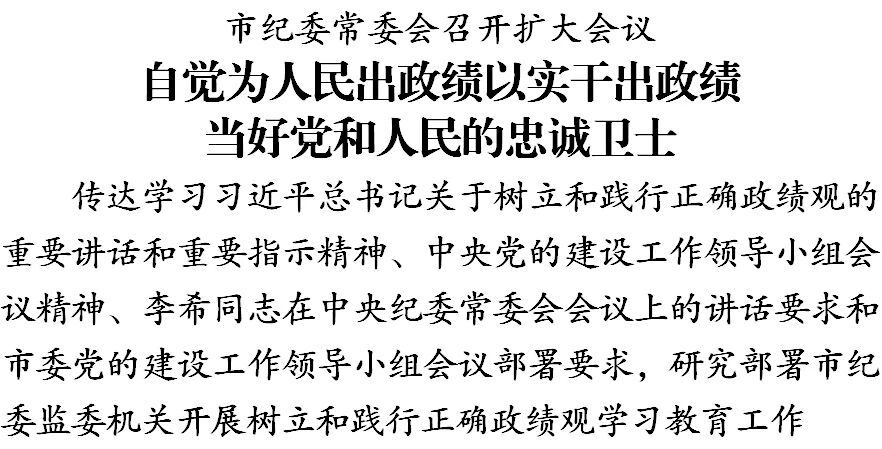 市纪委常委会召开扩大会议

自觉为人民出政绩以实干出政绩
当好党和人民的忠诚卫士

传达学习习近平总书记关于树立和践行正确政绩观的重要讲话和重要指示精神、中央党的建设工作领导小组会议精神、李希同志在中央纪委常委会会议上的讲话要求和市委党的建设工作领导小组会议部署要求，研究部署市纪委监委机关开展树立和践行正确政绩观学习教育工作